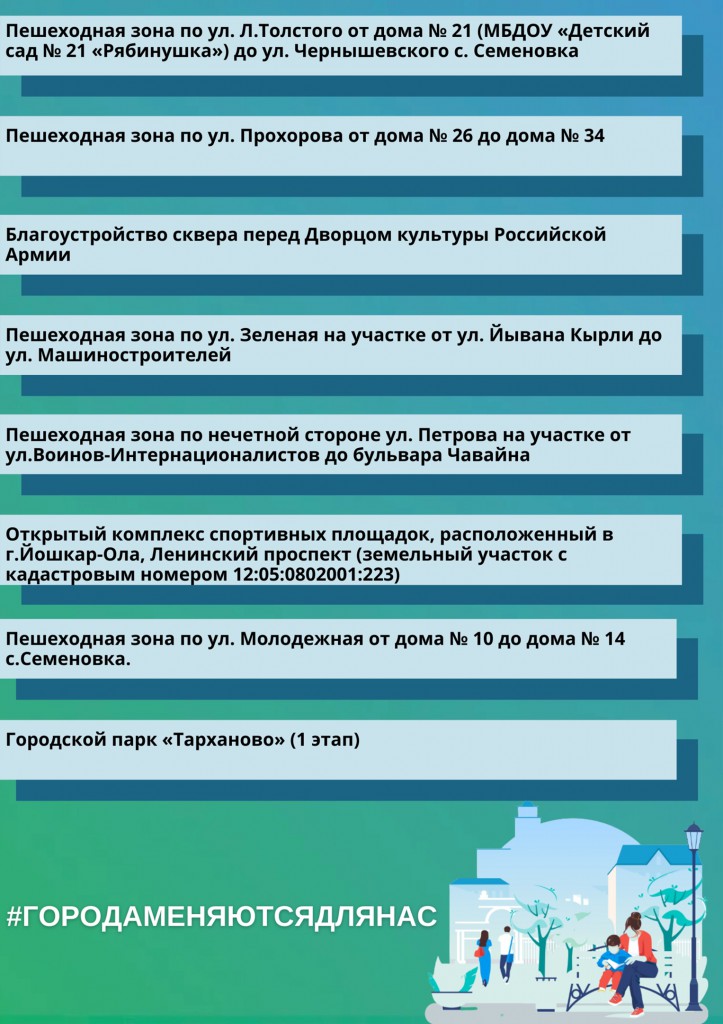 Пешеходная зона по ул. Л.Толстого от дома № 21 (МБДОУ «Детский сад № 21 «Рябинушка») до ул. Чернышевского с. Семеновка

Пешеходная зона по ул. Прохорова от дома № 26 до дома № 34

Благоустройство сквера перед Дворцом культуры Российской Армии

Пешеходная зона по ул. Зеленая на участке от ул. Йывана Кырли до ул. Машиностроителей

Пешеходная зона по нечетной стороне ул. Петрова на участке от ул.Воинов-Интернационалистов до бульвара Чавайна

Открытый комплекс спортивных площадок, расположенный в г.Йошкар-Ола, Ленинский проспект (земельный участок с кадастровым номером 12:05:0802001:223)

Пешеходная зона по ул. Молодежная от дома № 10 до дома № 14 с.Семеновка.

Городской парк «Тарханово» (1 этап)

#ГОРОДАМЕНЯЮТСЯДЛЯНАС